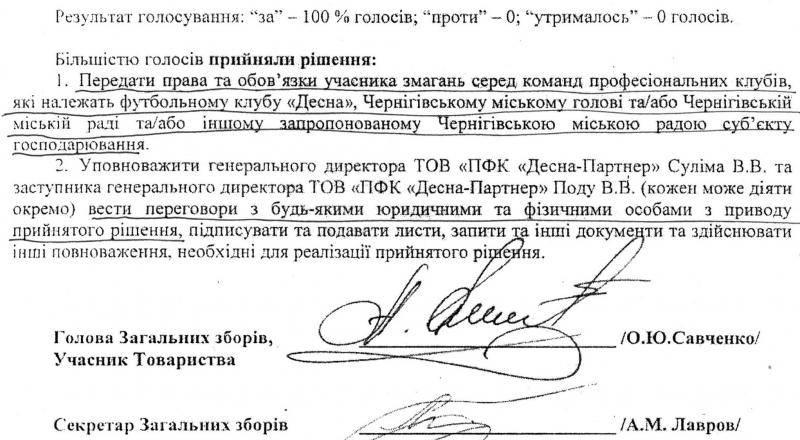 Результат голосування: "за" – 100 % голосів; "проти" – 0; "утрималось" – 0 голосів.

Більшістю голосів прийняли рішення:

1. Передати права та обов'язки учасника змагань серед команд професіональних клубів, які належать футбольному клубу «Десна», Чернігівському міському голові та/або Чернігівській міській раді та/або іншому запропонованому Чернігівською міською радою суб'єкту господарювання.

2. Уповноважити генерального директора ТОВ «ПФК «Десна-Партнер» Суліма В.В. та заступника генерального директора ТОВ «ПФК «Десна-Партнер» Поду В.В. (кожен може діяти окремо) вести переговори з будь-якими юридичними та фізичними особами з приводу прийнятого рішення, підписувати та подавати листи, запити та інші документи та здійснювати інші повноваження, необхідні для реалізації прийнятого рішення.

Голова Загальних зборів,
Учасник Товариства
____ /О.Ю.Савченко/

Секретар Загальних зборів
____ /А.М. Лавров/